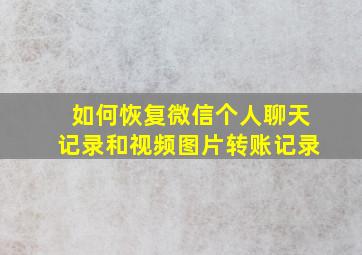 如何恢复微信个人聊天记录和视频图片转账记录